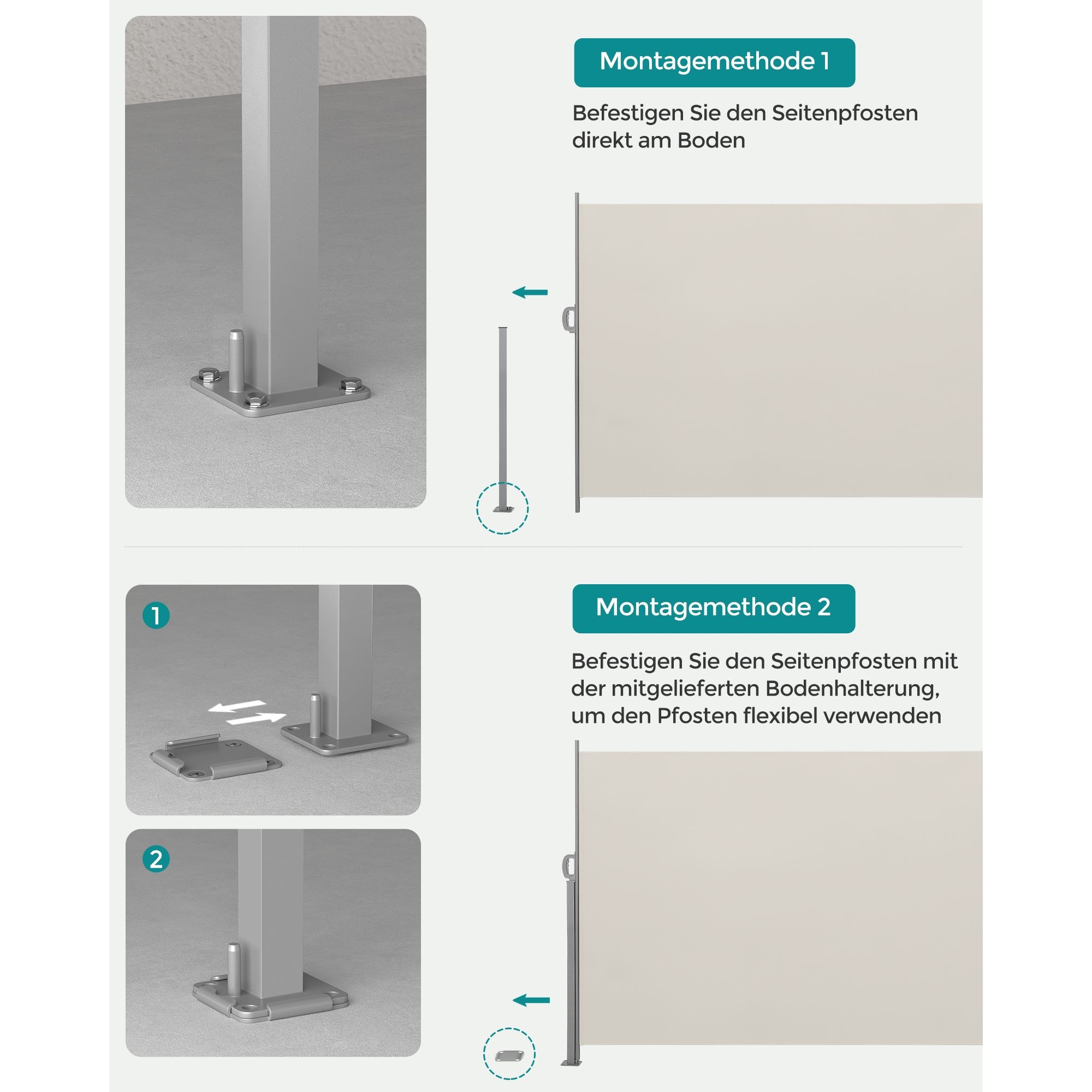 Montagemethode 1

Befestigen Sie den Seitenpfosten direkt am Boden

1

2

Montagemethode 2

Befestigen Sie den Seitenpfosten mit der mitgelieferten Bodenhalterung, um den Pfosten flexibel verwenden